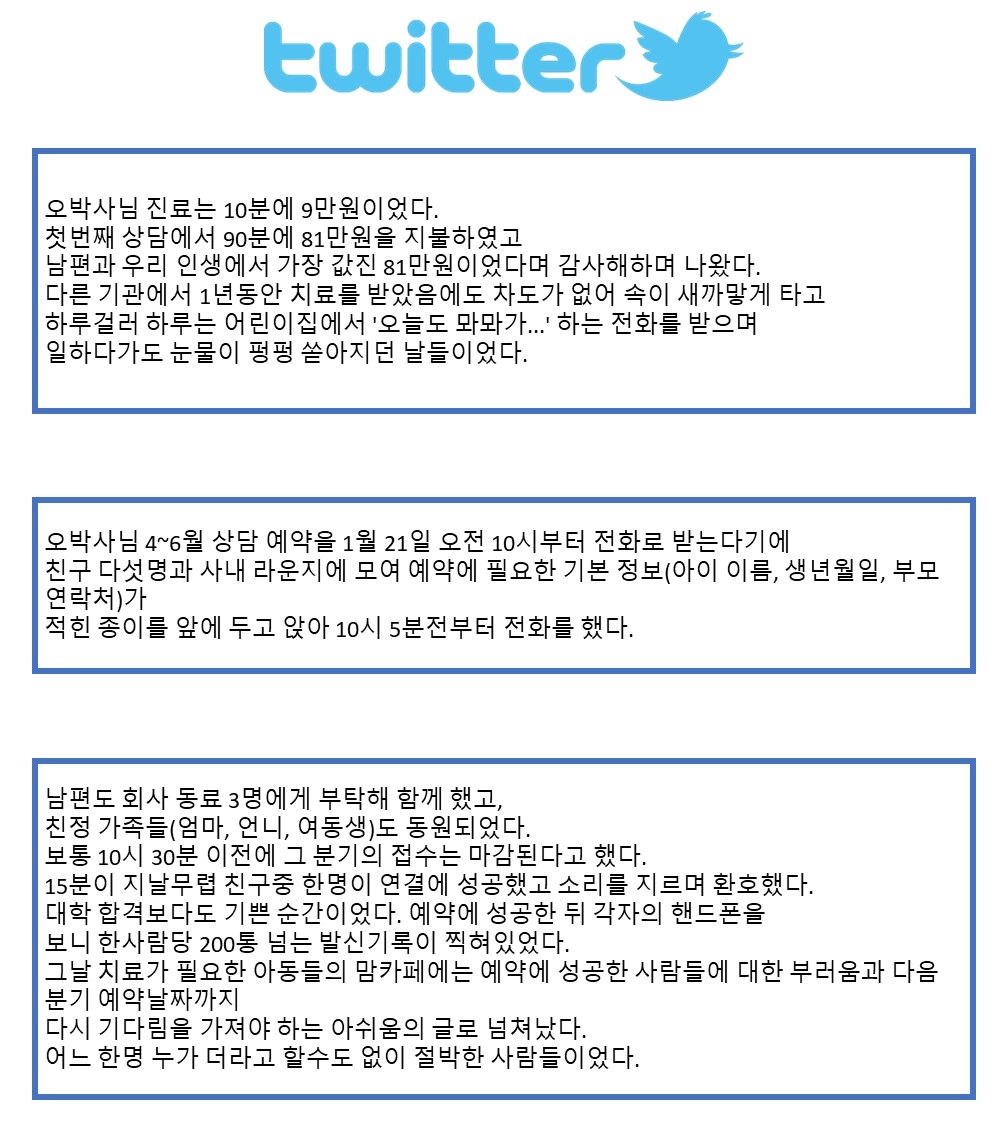 twitter

오박사님 진료는 10분에 9만원이었다.
첫번째 상담에서 90분에 81만원을 지불하였고
남편과 우리 인생에서 가장 값진 81만원이었다며 감사해하며 나왔다.
다른 기관에서 1년동안 치료를 받았음에도 차도가 없어 속이 새까맣게 타고
하루걸러 하루는 어린이집에서 '오늘도 뫄뫄가...' 하는 전화를 받으며
일하다가도 눈물이 펑펑 쏟아지던 날들이었다.

오박사님 4~6월 상담 예약을 1월 21일 오전 10시부터 전화로 받는다기에
친구 다섯명과 사내 라운지에 모여 예약에 필요한 기본 정보(아이 이름, 생년월일, 부모 연락처)가
적힌 종이를 앞에 두고 앉아 10시 5분전부터 전화를 했다.

남편도 회사 동료 3명에게 부탁해 함께 했고,
친정 가족들(엄마, 언니, 여동생)도 동원되었다.
보통 10시 30분 이전에 그 분기의 접수는 마감된다고 했다.
15분이 지날무렵 친구중 한명이 연결에 성공했고 소리를 지르며 환호했다.
대학 합격보다도 기쁜 순간이었다. 예약에 성공한 뒤 각자의 핸드폰을
보니 한사람당 200통 넘는 발신기록이 찍혀있었다.
그날 치료가 필요한 아동들의 맘카페에는 예약에 성공한 사람들에 대한 부러움과 다음 분기 예약날짜까지
다시 기다림을 가져야 하는 아쉬움의 글로 넘쳐났다.
어느 한명 누가 더라고 할수도 없이 절박한 사람들이었다.